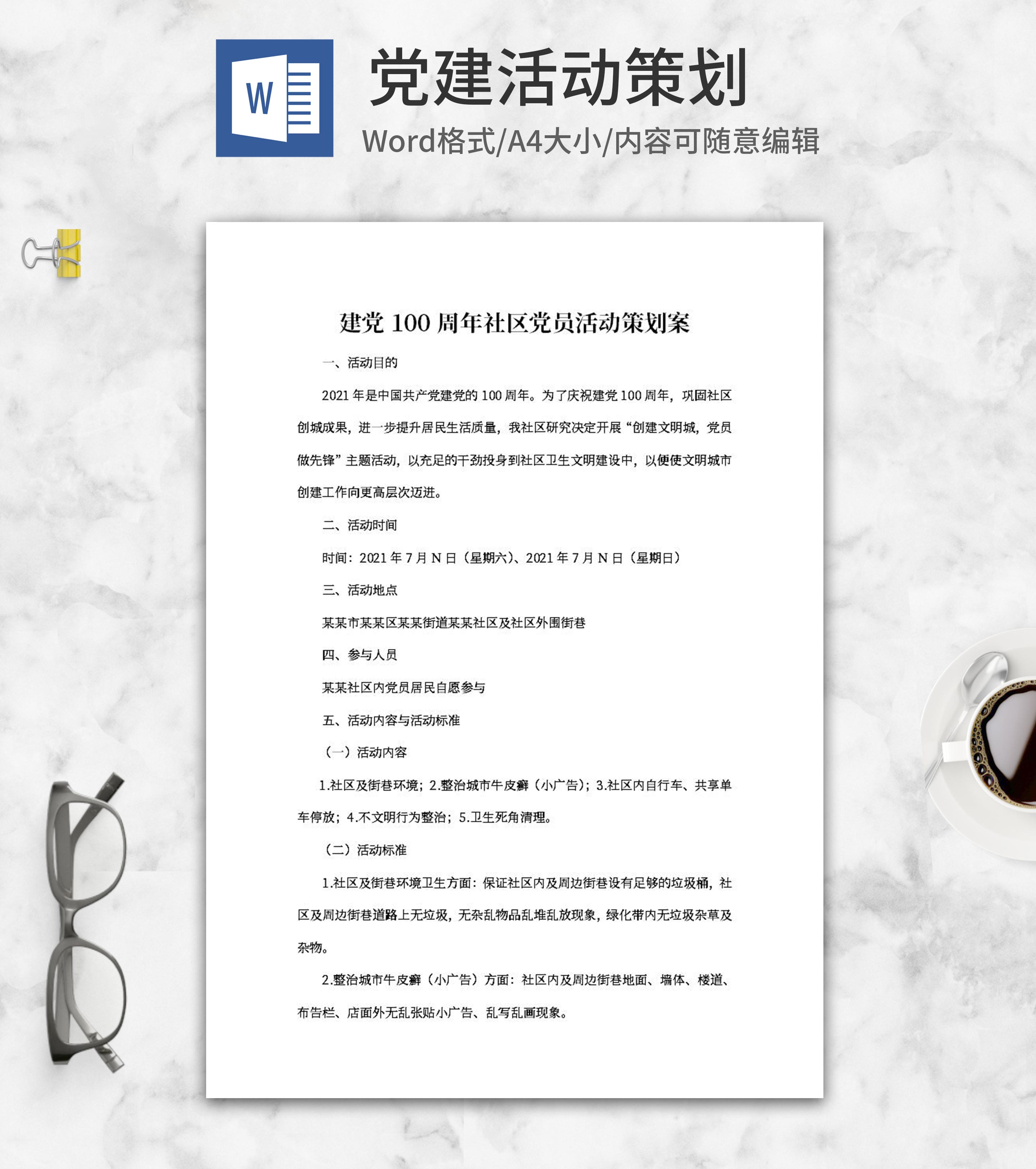 W

党建活动策划

Word格式/A4大小/内容可随意编辑

建党 100 周年社区党员活动策划案

一、活动目的

2021 年是中国共产党建党的 100 周年。为了庆祝建党 100 周年，巩固社区创城成果，进一步提升居民生活质量，我社区研究决定开展“创建文明城，党员做先锋”主题活动，以充足的干劲投身到社区卫生文明建设中，以便使文明城市创建工作向更高层次迈进。

二、活动时间

时间：2021 年 7 月 N 日（星期六）、2021 年 7 月 N 日（星期日）

三、活动地点

某某市某某区某某街道某某社区及社区外围街巷

四、参与人员

某某社区内党员居民自愿参与

五、活动内容与活动标准

（一）活动内容

1.社区及街巷环境；2.整治城市牛皮癣（小广告）；3.社区内自行车、共享单车停放；4.不文明行为整治；5.卫生死角清理。

（二）活动标准

1.社区及街巷环境卫生方面：保证社区内及周边街巷设有足够的垃圾桶，社区及周边街巷道路上无垃圾，无杂乱物品乱堆乱放现象，绿化带内无垃圾杂草及杂物。

2.整治城市牛皮癣（小广告）方面：社区内及周边街巷地面、墙体、楼道、布告栏、店面外无乱张贴小广告、乱写乱画现象。